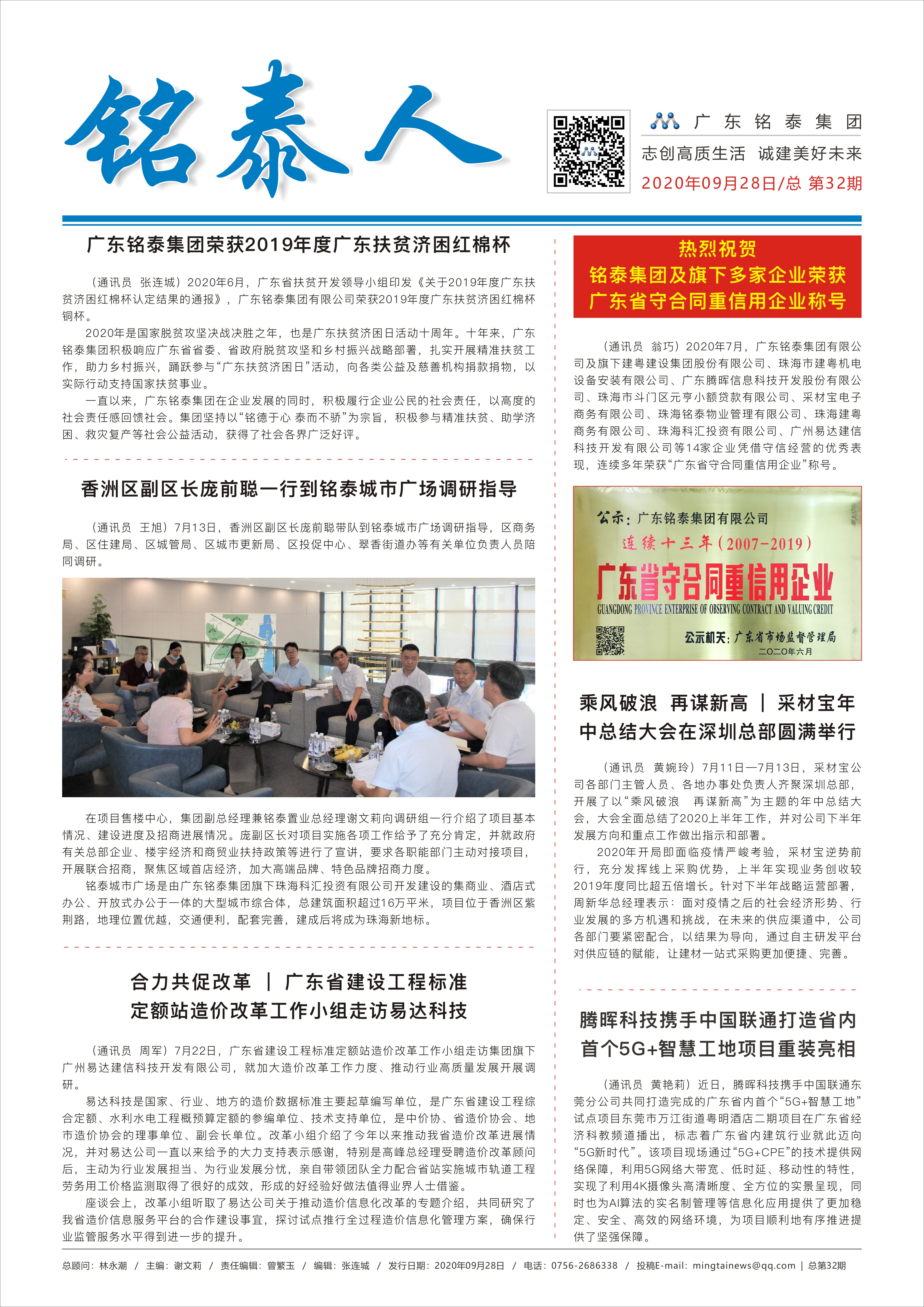 铭泰人

广东铭泰集团
志创高质生活 诚建美好未来
2020年09月28日/总 第32期

广东铭泰集团荣获2019年度广东扶贫济困红棉杯

（通讯员 张连城）2020年6月，广东省扶贫开发领导小组印发《关于2019年度广东扶贫济困红棉杯认定结果的通报》，广东铭泰集团有限公司荣获2019年度广东扶贫济困红棉杯铜杯。

2020年是国家脱贫攻坚决战决胜之年，也是广东扶贫济困日活动十周年。十年来，广东铭泰集团积极响应广东省省委、省政府脱贫攻坚和乡村振兴战略部署，扎实开展精准扶贫工作，助力乡村振兴，踊跃参与“广东扶贫济困日”活动，向各类公益及慈善机构捐款捐物，以实际行动支持国家扶贫事业。

一直以来，广东铭泰集团在企业发展的同时，积极履行企业公民的社会责任，以高度的社会责任感回馈社会。集团坚持以“铭德于心 泰而不骄”为宗旨，积极参与精准扶贫、助学济困、救灾复产等社会公益活动，获得了社会各界广泛好评。

香洲区副区长庞前聪一行到铭泰城市广场调研指导

（通讯员 王旭）7月13日，香洲区副区长庞前聪带队到铭泰城市广场调研指导，区商务局、区住建局、区城管局、区城市更新局、区投促中心、翠香街道办等有关单位负责人员陪同调研。

在项目售楼中心，集团副总经理兼铭泰置业总经理谢文莉向调研组一行介绍了项目基本情况、建设进度及招商进展情况。庞副区长对项目实施各项工作给予了充分肯定，并就政府有关总部企业、楼宇经济和商贸业扶持政策等进行了宣讲，要求各职能部门主动对接项目，开展联合招商，聚焦区域首店经济，加大高端品牌、特色品牌招商力度。

铭泰城市广场是由广东铭泰集团旗下珠海科汇投资有限公司开发建设的集商业、酒店式办公、开放式办公于一体的大型城市综合体，总建筑面积超过16万平米，项目位于香洲区紫荆路，地理位置优越，交通便利，配套完善，建成后将成为珠海新地标。

合力共促改革 | 广东省建设工程标准定额站造价改革工作小组走访易达科技

（通讯员 周军）7月22日，广东省建设工程标准定额站造价改革工作小组走访集团旗下广州易达建信科技开发有限公司，就加大造价改革工作力度、推动行业高质量发展开展调研。

易达科技是国家、行业、地方的造价数据标准主要起草编写单位，是广东省建设工程综合定额、水利水电工程概预算定额的参编单位、技术支持单位，是中价协、省造价协会、地市造价协会的理事单位、副会长单位。改革小组介绍了今年以来推动我省造价改革进展情况，并对易达公司一直以来给予的大力支持表示感谢，特别是高峰总经理受聘造价改革顾问后，主动为行业发展担当、为行业发展分忧，亲自带领团队全力配合省站实施城市轨道工程劳务用工价格监测取得了很好的成效，形成的好经验好做法值得业界人士借鉴。

座谈会上，改革小组听取了易达公司关于推动造价信息化改革的专题介绍，共同研究了我省造价信息服务平台的合作建设事宜，探讨试点推行全过程造价信息化管理方案，确保行业监管服务水平得到进一步的提升。

热烈祝贺
铭泰集团及旗下多家企业荣获
广东省守合同重信用企业称号

（通讯员 翁巧）2020年7月，广东铭泰集团有限公司及旗下建粤建设集团股份有限公司、珠海市建粤机电设备安装有限公司、广东腾晖信息科技开发股份有限公司、珠海市斗门区元亨小额贷款有限公司、采材宝电子商务有限公司、珠海铭泰物业管理有限公司、珠海建粤商务有限公司、珠海科汇投资有限公司、广州易达建信科技开发有限公司等14家企业凭借守信经营的优秀表现，连续多年荣获“广东省守合同重信用企业”称号。

公示：广东铭泰集团有限公司
连续十三年（2007-2019）
广东省守合同重信用企业
GUANGDONG PROVINCE ENTERPRISE OF OBSERVING CONTRACT AND VALUING CREDIT
公示机关：广东省市场监督管理局
二〇二〇年六月

乘风破浪 再谋新高 | 采材宝年中总结大会在深圳总部圆满举行

（通讯员 黄婉玲）7月11日—7月13日，采材宝公司各部门主管人员、各地办事处负责人齐聚深圳总部，开展了以“乘风破浪 再谋新高”为主题的年中总结大会，大会全面总结了2020上半年工作，并对公司下半年发展方向和重点工作做出指示和部署。

2020年开局即面临疫情严峻考验，采材宝逆势前行，充分发挥线上采购优势，上半年实现业务创收较2019年度同比超五倍增长。针对下半年战略运营部署，周新华总经理表示：面对疫情之后的社会经济形势、行业发展的多方机遇和挑战，在未来的供应渠道中，公司各部门要紧密配合，以结果为导向，通过自主研发平台对供应链的赋能，让建材一站式采购更加便捷、完善。

腾晖科技携手中国联通打造省内首个5G+智慧工地项目重装亮相

（通讯员 黄艳莉）近日，腾晖科技携手中国联通东莞分公司共同打造完成的广东省内首个“5G+智慧工地”试点项目东莞市万江街道粤明酒店二期项目在广东省经济科教频道播出，标志着广东省内建筑行业就此迈向“5G新时代”。该项目现场通过“5G+CPE”的技术提供网络保障，利用5G网络大带宽、低时延、移动性的特性，实现了利用4K摄像头高清晰度、全方位的实景呈现，同时也为AI算法的实名制管理等信息化应用提供了更加稳定、安全、高效的网络环境，为项目顺利地有序推进提供了坚强保障。

总顾问：林永潮 / 主编：谢文莉 / 责任编辑：曾繁玉 / 编辑：张连城 / 发行日期：2020年09月28日 / 电话：0756-2686338 / 投稿E-mail: mingtainews@qq.com | 总第32期